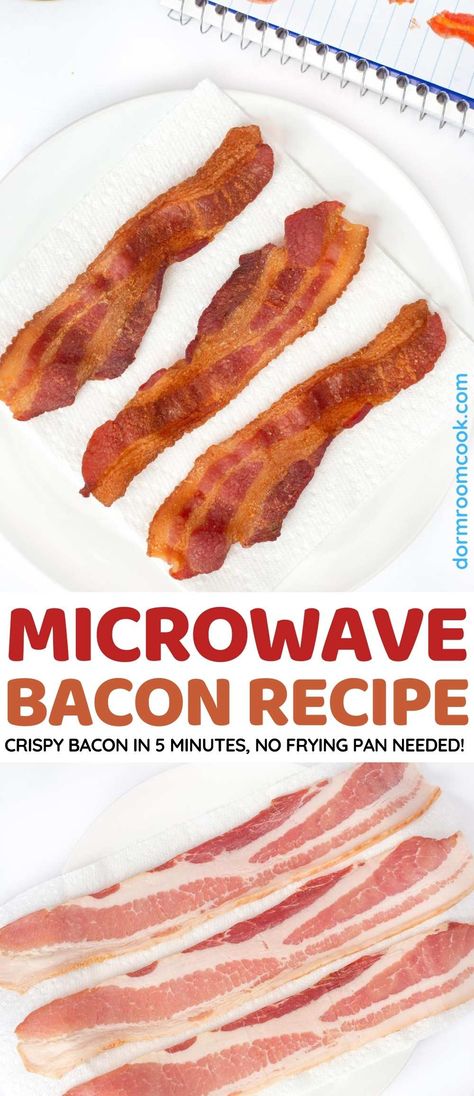 dormroomcook.com

MICROWAVE
BACON RECIPE
CRISPY BACON IN 5 MINUTES, NO FRYING PAN NEEDED!